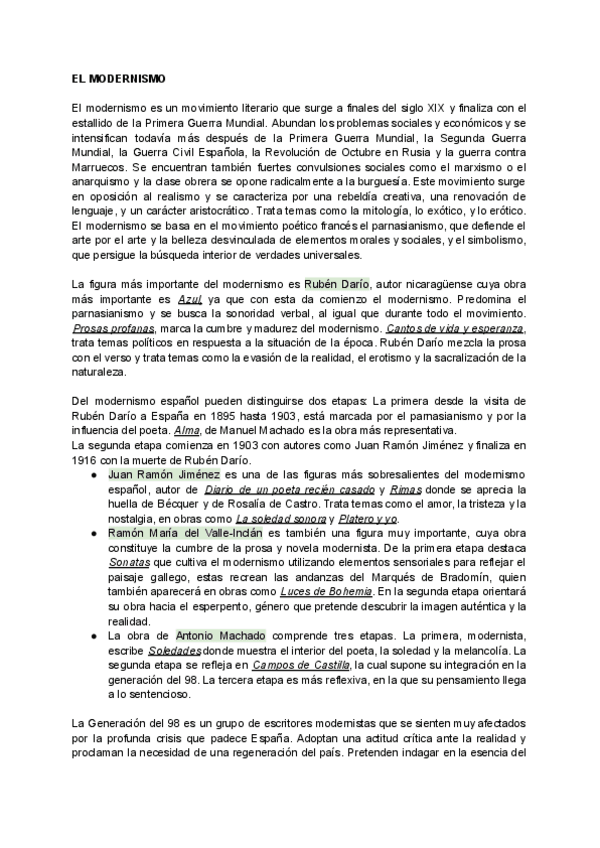 EL MODERNISMO

El modernismo es un movimiento literario que surge a finales del siglo XIX y finaliza con el estallido de la Primera Guerra Mundial. Abundan los problemas sociales y económicos y se intensifican todavía más después de la Primera Guerra Mundial, la Segunda Guerra Mundial, la Guerra Civil Española, la Revolución de Octubre en Rusia y la guerra contra Marruecos. Se encuentran también fuertes convulsiones sociales como el marxismo o el anarquismo y la clase obrera se opone radicalmente a la burguesía. Este movimiento surge en oposición al realismo y se caracteriza por una rebeldía creativa, una renovación de lenguaje, y un carácter aristocrático. Trata temas como la mitología, lo exótico, y lo erótico. El modernismo se basa en el movimiento poético francés el parnasianismo, que defiende el arte por el arte y la belleza desvinculada de elementos morales y sociales, y el simbolismo, que persigue la búsqueda interior de verdades universales.

La figura más importante del modernismo es Rubén Darío, autor nicaragüense cuya obra más importante es Azul, ya que con esta da comienzo el modernismo. Predomina el parnasianismo y se busca la sonoridad verbal, al igual que durante todo el movimiento. Prosas profanas, marca la cumbre y madurez del modernismo. Cantos de vida y esperanza, trata temas políticos en respuesta a la situación de la época. Rubén Darío mezcla la prosa con el verso y trata temas como la evasión de la realidad, el erotismo y la sacralización de la naturaleza.

Del modernismo español pueden distinguirse dos etapas: La primera desde la visita de Rubén Darío a España en 1895 hasta 1903, está marcada por el parnasianismo y por la influencia del poeta. Alma, de Manuel Machado es la obra más representativa.
La segunda etapa comienza en 1903 con autores como Juan Ramón Jiménez y finaliza en 1916 con la muerte de Rubén Darío.

● Juan Ramón Jiménez es una de las figuras más sobresalientes del modernismo español, autor de Diario de un poeta recién casado y Rimas donde se aprecia la huella de Bécquer y de Rosalía de Castro. Trata temas como el amor, la tristeza y la nostalgia, en obras como La soledad sonora y Platero y yo.
● Ramón María del Valle-Inclán es también una figura muy importante, cuya obra constituye la cumbre de la prosa y novela modernista. De la primera etapa destaca Sonatas que cultiva el modernismo utilizando elementos sensoriales para reflejar el paisaje gallego, estas recrean las andanzas del Marqués de Bradomín, quien también aparecerá en obras como Luces de Bohemia. En la segunda etapa orientará su obra hacia el esperpento, género que pretende descubrir la imagen auténtica y la realidad.
● La obra de Antonio Machado comprende tres etapas. La primera, modernista, escribe Soledades donde muestra el interior del poeta, la soledad y la melancolía. La segunda etapa se refleja en Campos de Castilla, la cual supone su integración en la generación del 98. La tercera etapa es más reflexiva, en la que su pensamiento llega a lo sentencioso.

La Generación del 98 es un grupo de escritores modernistas que se sienten muy afectados por la profunda crisis que padece España. Adoptan una actitud crítica ante la realidad y proclaman la necesidad de una regeneración del país. Pretenden indagar en la esencia del